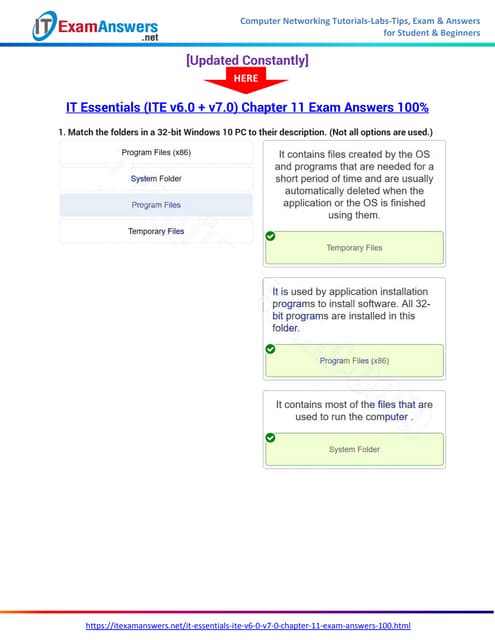 IT ExamAnswers .net

Computer Networking Tutorials-Labs-Tips, Exam & Answers for Student & Beginners

[Updated Constantly]

HERE

IT Essentials (ITE v6.0 + v7.0) Chapter 11 Exam Answers 100%

1. Match the folders in a 32-bit Windows 10 PC to their description. (Not all options are used.)

Program Files (x86)

System Folder

Program Files

Temporary Files

It contains files created by the OS and programs that are needed for a short period of time and are usually automatically deleted when the application or the OS is finished using them.

Temporary Files

It is used by application installation programs to install software. All 32-bit programs are installed in this folder.

Program Files (x86)

It contains most of the files that are used to run the computer .

System Folder

https://itexamanswers.net/it-essentials-ite-v6-0-v7-0-chapter-11-exam-answers-100.html